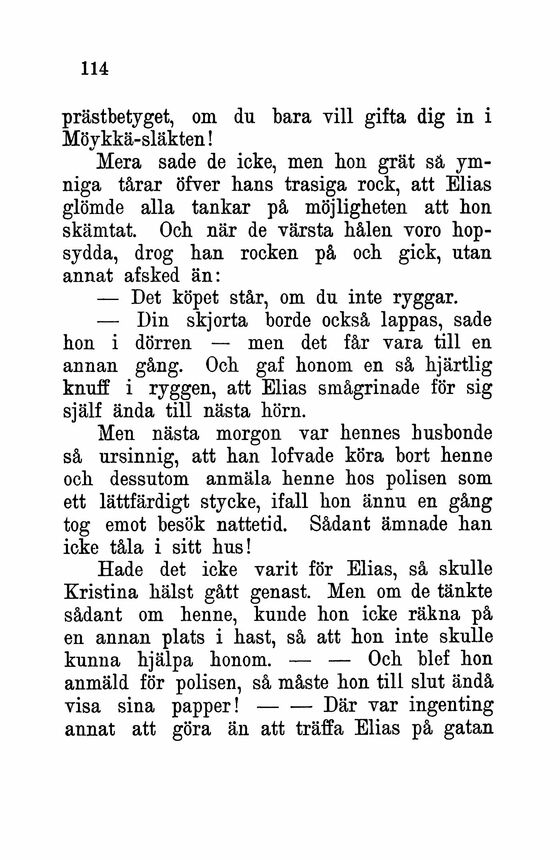 114

prästbetyget, om du bara vill gifta dig in i Möykkä-släkten!

Mera sade de icke, men hon grät så ymniga tårar öfver hans trasiga rock, att Elias glömde alla tankar på möjligheten att hon skämtat. Och när de värsta hålen voro hopsydda, drog han rocken på och gick, utan annat afsked än:

— Det köpet står, om du inte ryggar.

— Din skjorta borde också lappas, sade hon i dörren — men det får vara till en annan gång. Och gaf honom en så hjärtlig knuff i ryggen, att Elias smågrinade för sig själf ända till nästa hörn.

Men nästa morgon var hennes husbonde så ursinnig, att han lofvade köra bort henne och dessutom anmäla henne hos polisen som ett lättfärdigt stycke, ifall hon ännu en gång tog emot besök nattetid. Sådant ämnade han icke tåla i sitt hus!

Hade det icke varit för Elias, så skulle Kristina hälst gått genast. Men om de tänkte sådant om henne, kunde hon icke räkna på en annan plats i hast, så att hon inte skulle kunna hjälpa honom. — — Och blef hon anmäld för polisen, så måste hon till slut ändå visa sina papper! — — Där var ingenting annat att göra än att träffa Elias på gatan